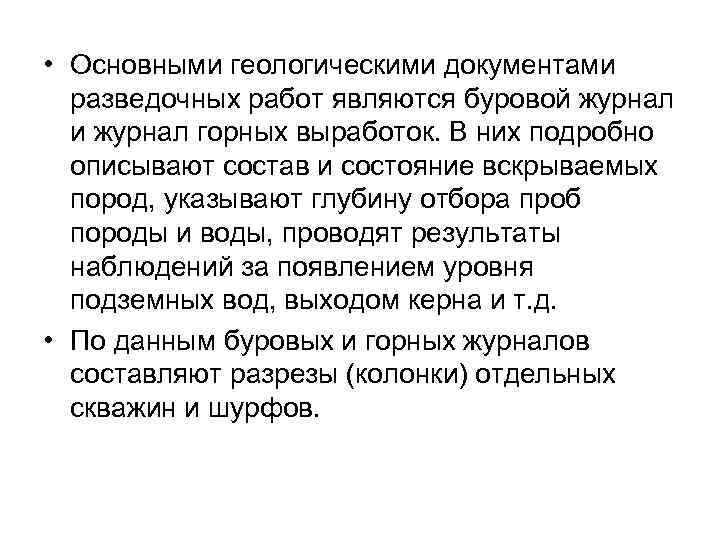 • Основными геологическими документами разведочных работ являются буровой журнал и журнал горных выработок. В них подробно описывают состав и состояние вскрываемых пород, указывают глубину отбора проб породы и воды, проводят результаты наблюдений за появлением уровня подземных вод, выходом керна и т.д.

• По данным буровых и горных журналов составляют разрезы (колонки) отдельных скважин и шурфов.